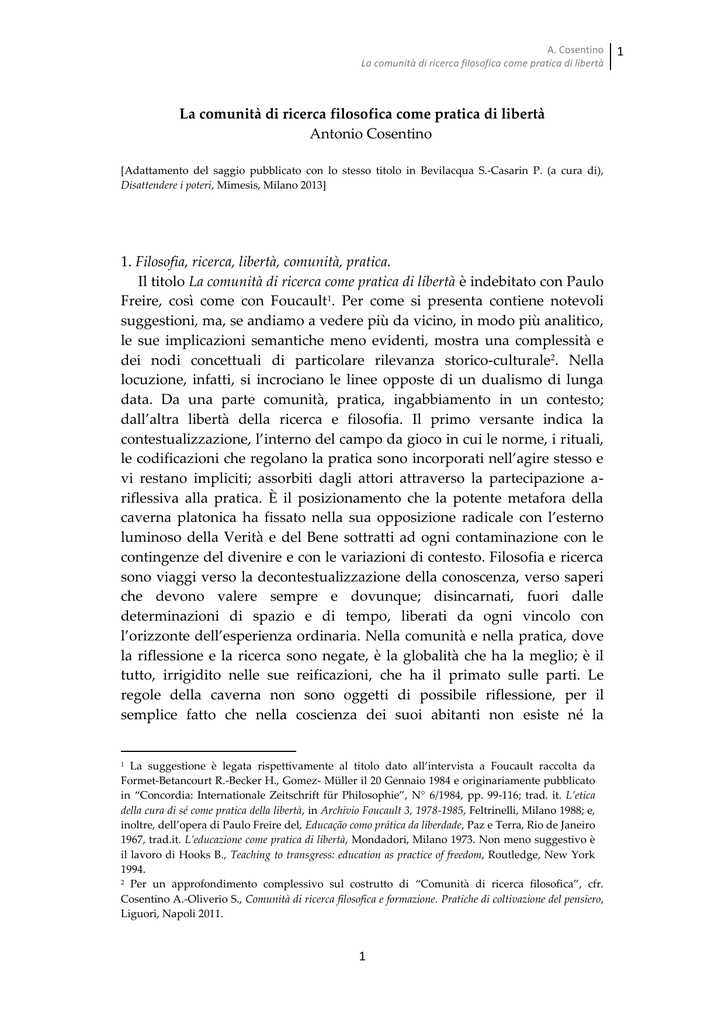 A. Cosentino
La comunità di ricerca filosofica come pratica di libertà
1

La comunità di ricerca filosofica come pratica di libertà
Antonio Cosentino

[Adattamento del saggio pubblicato con lo stesso titolo in Bevilacqua S.-Casarin P. (a cura di), Disattendere i poteri, Mimesis, Milano 2013]

1. Filosofia, ricerca, libertà, comunità, pratica.
Il titolo La comunità di ricerca come pratica di libertà è indebitato con Paulo Freire, così come con Foucault$^1$. Per come si presenta contiene notevoli suggestioni, ma, se andiamo a vedere più da vicino, in modo più analitico, le sue implicazioni semantiche meno evidenti, mostra una complessità e dei nodi concettuali di particolare rilevanza storico-culturale$^2$. Nella locuzione, infatti, si incrociano le linee opposte di un dualismo di lunga data. Da una parte comunità, pratica, ingabbiamento in un contesto; dall'altra libertà della ricerca e filosofia. Il primo versante indica la contestualizzazione, l'interno del campo da gioco in cui le norme, i rituali, le codificazioni che regolano la pratica sono incorporati nell'agire stesso e vi restano impliciti; assorbiti dagli attori attraverso la partecipazione a-riflessiva alla pratica. È il posizionamento che la potente metafora della caverna platonica ha fissato nella sua opposizione radicale con l'esterno luminoso della Verità e del Bene sottratti ad ogni contaminazione con le contingenze del divenire e con le variazioni di contesto. Filosofia e ricerca sono viaggi verso la decontestualizzazione della conoscenza, verso saperi che devono valere sempre e dovunque; disincarnati, fuori dalle determinazioni di spazio e di tempo, liberati da ogni vincolo con l'orizzonte dell'esperienza ordinaria. Nella comunità e nella pratica, dove la riflessione e la ricerca sono negate, è la globalità che ha la meglio; è il tutto, irrigidito nelle sue reificazioni, che ha il primato sulle parti. Le regole della caverna non sono oggetti di possibile riflessione, per il semplice fatto che nella coscienza dei suoi abitanti non esiste né la

$^1$ La suggestione è legata rispettivamente al titolo dato all'intervista a Foucault raccolta da Formet-Betancourt R.-Becker H., Gomez- Müller il 20 Gennaio 1984 e originariamente pubblicato in "Concordia: Internationale Zeitschrift für Philosophie", N° 6/1984, pp. 99-116; trad. it. L'etica della cura di sé come pratica della libertà, in Archivio Foucault 3, 1978-1985, Feltrinelli, Milano 1988; e, inoltre, dell'opera di Paulo Freire del, Educação como prática da liberdade, Paz e Terra, Rio de Janeiro 1967, trad.it. L'educazione come pratica di libertà, Mondadori, Milano 1973. Non meno suggestivo è il lavoro di Hooks B., Teaching to transgress: education as practice of freedom, Routledge, New York 1994.
$^2$ Per un approfondimento complessivo sul costrutto di "Comunità di ricerca filosofica", cfr. Cosentino A.-Oliverio S., Comunità di ricerca filosofica e formazione. Pratiche di coltivazione del pensiero, Liguori, Napoli 2011.

1